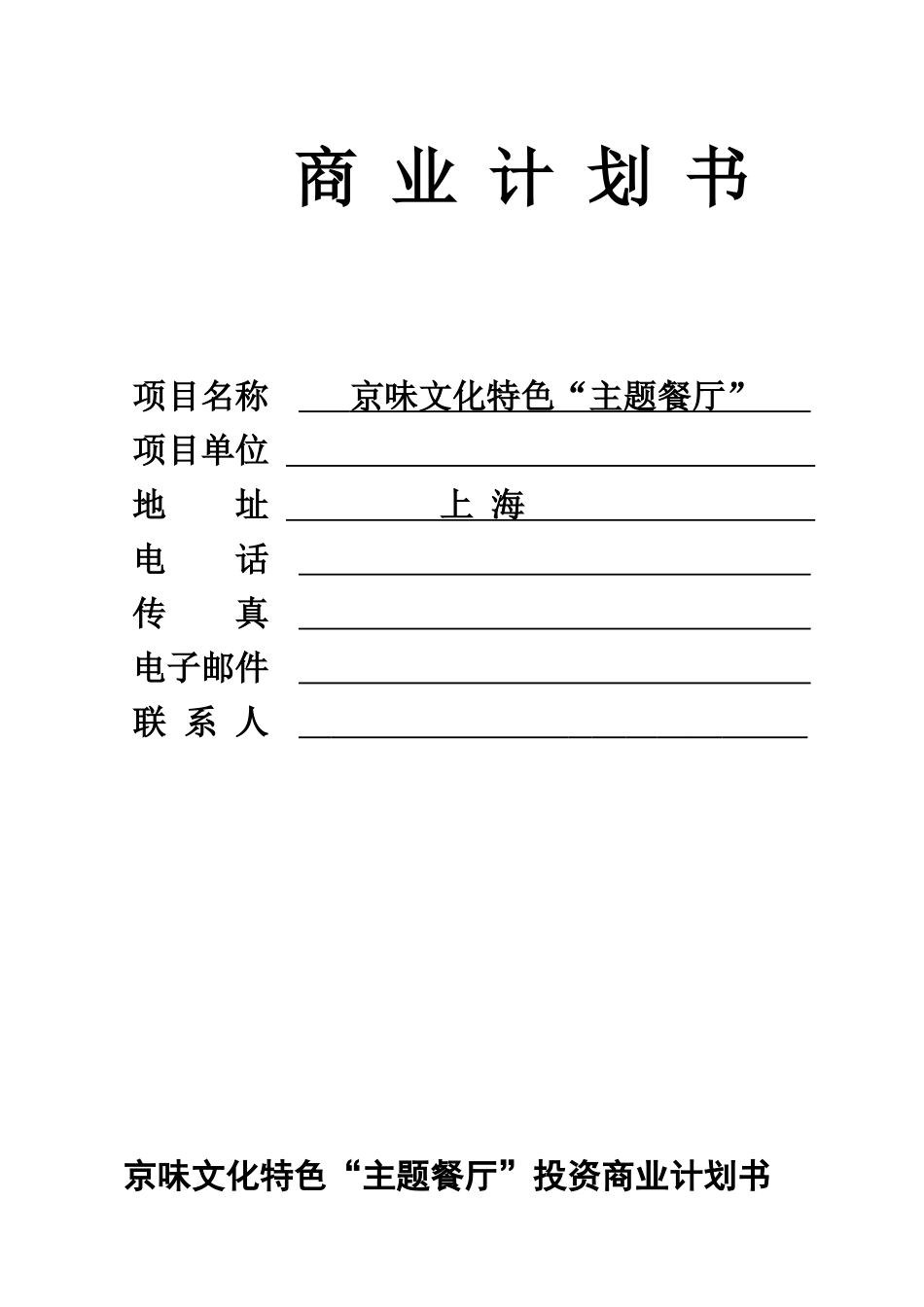 商 业 计 划 书

项目名称 京味文化特色“主题餐厅”
项目单位 
地 址 上 海
电 话 
传 真 
电子邮件 
联 系 人 

京味文化特色“主题餐厅”投资商业计划书